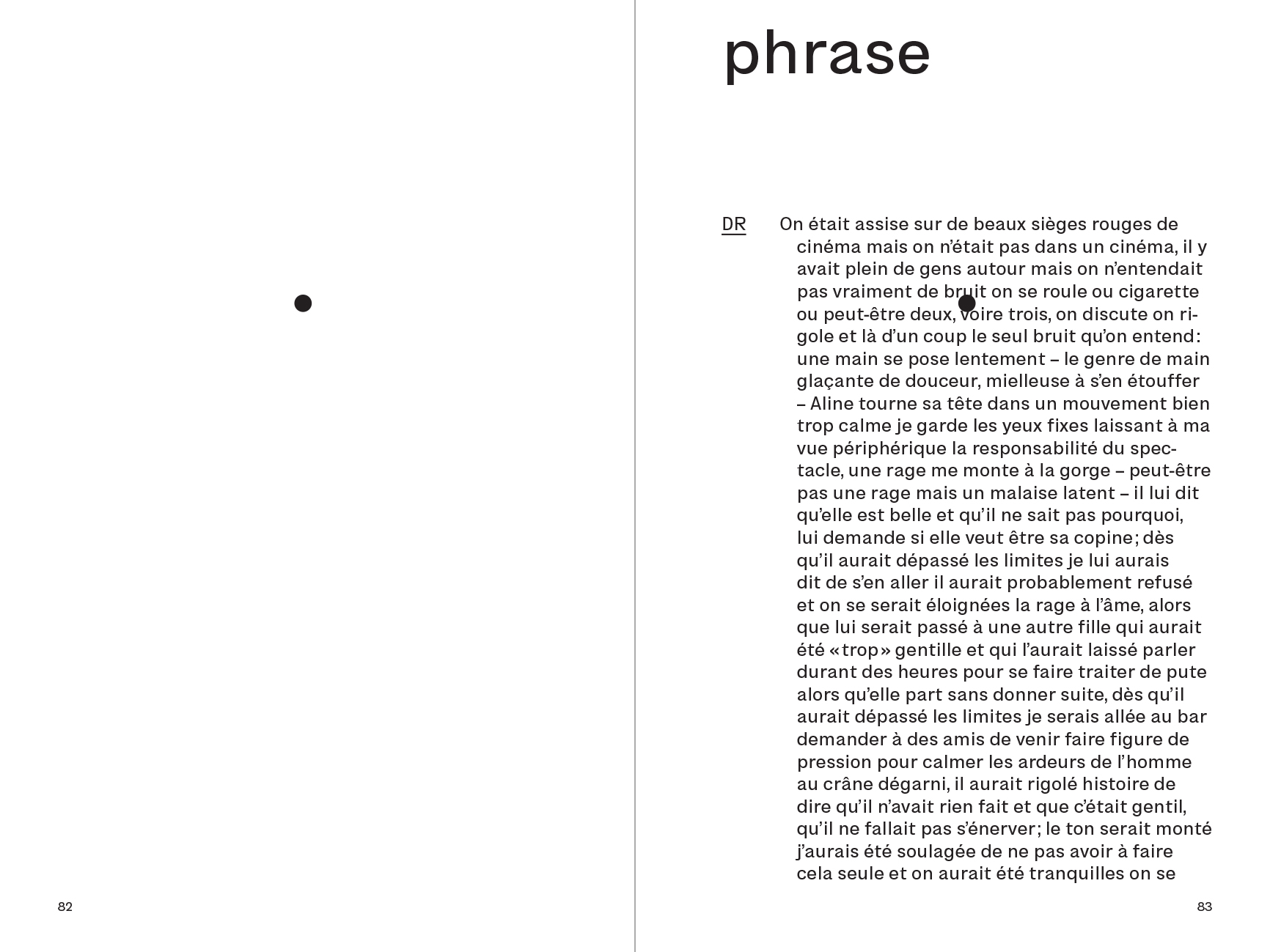 82

phrase

DR On était assise sur de beaux sièges rouges de cinéma mais on n'était pas dans un cinéma, il y avait plein de gens autour mais on n'entendait pas vraiment de bruit on se roule ou cigarette ou peut-être deux, voire trois, on discute on rigole et là d'un coup le seul bruit qu'on entend: une main se pose lentement – le genre de main glaçante de douceur, mielleuse à s'en étouffer – Aline tourne sa tête dans un mouvement bien trop calme je garde les yeux fixes laissant à ma vue périphérique la responsabilité du spectacle, une rage me monte à la gorge – peut-être pas une rage mais un malaise latent – il lui dit qu'elle est belle et qu'il ne sait pas pourquoi, lui demande si elle veut être sa copine; dès qu'il aurait dépassé les limites je lui aurais dit de s'en aller il aurait probablement refusé et on se serait éloignées la rage à l'âme, alors que lui serait passé à une autre fille qui aurait été «trop» gentille et qui l'aurait laissé parler durant des heures pour se faire traiter de pute alors qu'elle part sans donner suite, dès qu'il aurait dépassé les limites je serais allée au bar demander à des amis de venir faire figure de pression pour calmer les ardeurs de l'homme au crâne dégarni, il aurait rigolé histoire de dire qu'il n'avait rien fait et que c'était gentil, qu'il ne fallait pas s'énerver; le ton serait monté j'aurais été soulagée de ne pas avoir à faire cela seule et on aurait été tranquilles on se

83